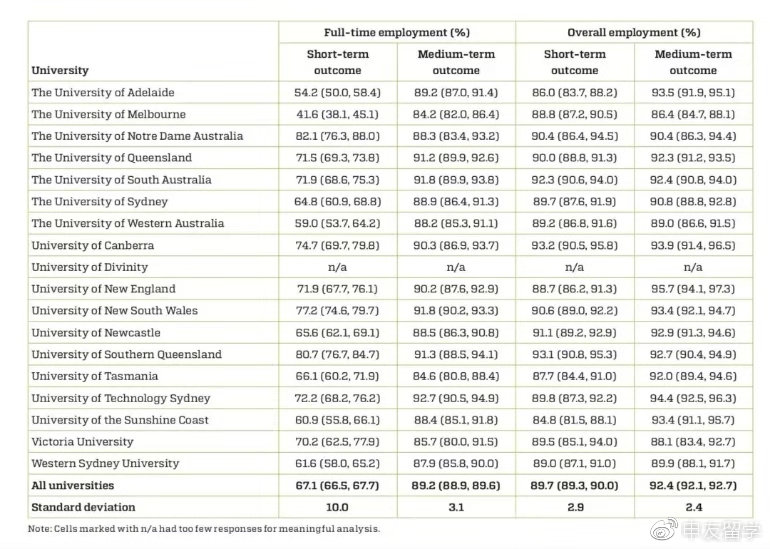 | University | Full-time employment (%) Short-term outcome | Full-time employment (%) Medium-term outcome | Overall employment (%) Short-term outcome | Overall employment (%) Medium-term outcome |
|---|---|---|---|---|
| The University of Adelaide | 54.2 (50.0, 58.4) | 89.2 (87.0, 91.4) | 86.0 (83.7, 88.2) | 93.5 (91.9, 95.1) |
| The University of Melbourne | 41.6 (38.1, 45.1) | 84.2 (82.0, 86.4) | 88.8 (87.2, 90.5) | 86.4 (84.7, 88.1) |
| The University of Notre Dame Australia | 82.1 (76.3, 88.0) | 88.3 (83.4, 93.2) | 90.4 (86.4, 94.5) | 90.4 (86.3, 94.4) |
| The University of Queensland | 71.5 (69.3, 73.8) | 91.2 (89.9, 92.6) | 90.0 (88.8, 91.3) | 92.3 (91.2, 93.5) |
| The University of South Australia | 71.9 (68.6, 75.3) | 91.8 (89.9, 93.8) | 92.3 (90.6, 94.0) | 92.4 (90.8, 94.0) |
| The University of Sydney | 64.8 (60.9, 68.8) | 88.9 (86.4, 91.3) | 89.7 (87.6, 91.9) | 90.8 (88.8, 92.8) |
| The University of Western Australia | 59.0 (53.7, 64.2) | 88.2 (85.3, 91.1) | 89.2 (86.8, 91.6) | 89.0 (86.6, 91.5) |
| University of Canberra | 74.7 (69.7, 79.8) | 90.3 (86.9, 93.7) | 93.2 (90.5, 95.8) | 93.9 (91.4, 96.5) |
| University of Divinity | n/a | n/a | n/a | n/a |
| University of New England | 71.9 (67.7, 76.1) | 90.2 (87.6, 92.9) | 88.7 (86.2, 91.3) | 95.7 (94.1, 97.3) |
| University of New South Wales | 77.2 (74.6, 79.7) | 91.8 (90.2, 93.3) | 90.6 (89.0, 92.2) | 93.4 (92.1, 94.7) |
| University of Newcastle | 65.6 (62.1, 69.1) | 88.5 (86.3, 90.8) | 91.1 (89.2, 92.9) | 92.9 (91.3, 94.6) |
| University of Southern Queensland | 80.7 (76.7, 84.7) | 91.3 (88.5, 94.1) | 93.1 (90.8, 95.3) | 92.7 (90.4, 94.9) |
| University of Tasmania | 66.1 (60.2, 71.9) | 84.6 (80.8, 88.4) | 87.7 (84.4, 91.0) | 92.0 (89.4, 94.6) |
| University of Technology Sydney | 72.2 (68.2, 76.2) | 92.7 (90.5, 94.9) | 89.8 (87.3, 92.2) | 94.4 (92.5, 96.3) |
| University of the Sunshine Coast | 60.9 (55.8, 66.1) | 88.4 (85.1, 91.8) | 84.8 (81.5, 88.1) | 93.4 (91.1, 95.7) |
| Victoria University | 70.2 (62.5, 77.9) | 85.7 (80.0, 91.5) | 89.5 (85.1, 94.0) | 88.1 (83.4, 92.7) |
| Western Sydney University | 61.6 (58.0, 65.2) | 87.9 (85.8, 90.0) | 89.0 (87.1, 91.0) | 89.9 (88.1, 91.7) |
| All universities | 67.1 (66.5, 67.7) | 89.2 (88.9, 89.6) | 89.7 (89.3, 90.0) | 92.4 (92.1, 92.7) |
| Standard deviation | 10.0 | 3.1 | 2.9 | 2.4 |

Note: Cells marked with n/a had too few responses for meaningful analysis.

申友留学